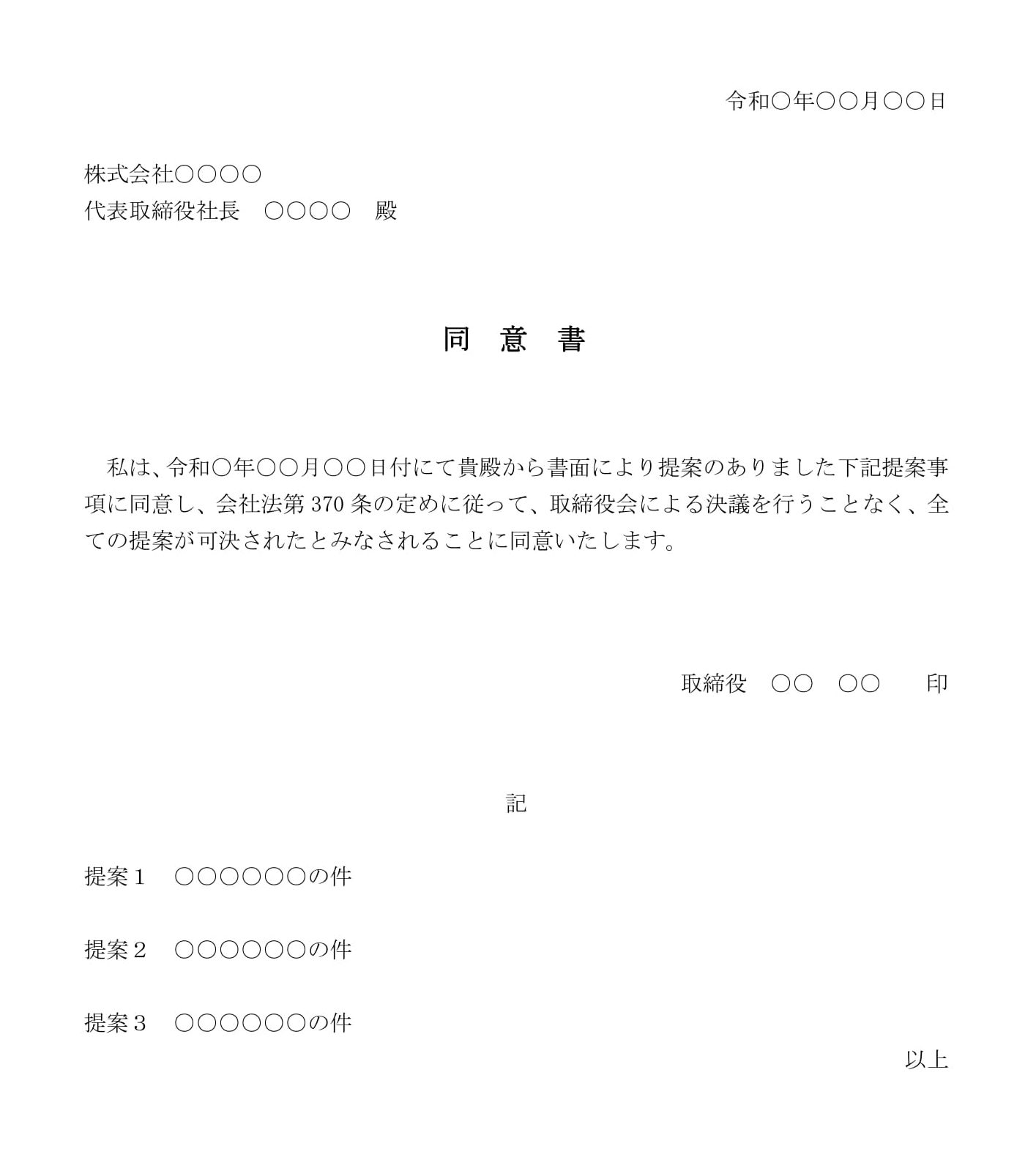 令和○年○○月○○日

株式会社○○○○
代表取締役社長　○○○○　殿

同　意　書

私は、令和○年○○月○○日付にて貴殿から書面により提案のありました下記提案事項に同意し、会社法第 370 条の定めに従って、取締役会による決議を行うことなく、全ての提案が可決されたとみなされることに同意いたします。

取締役　○○　○○　　印

記

提案１　○○○○○○の件

提案２　○○○○○○の件

提案３　○○○○○○の件

以上